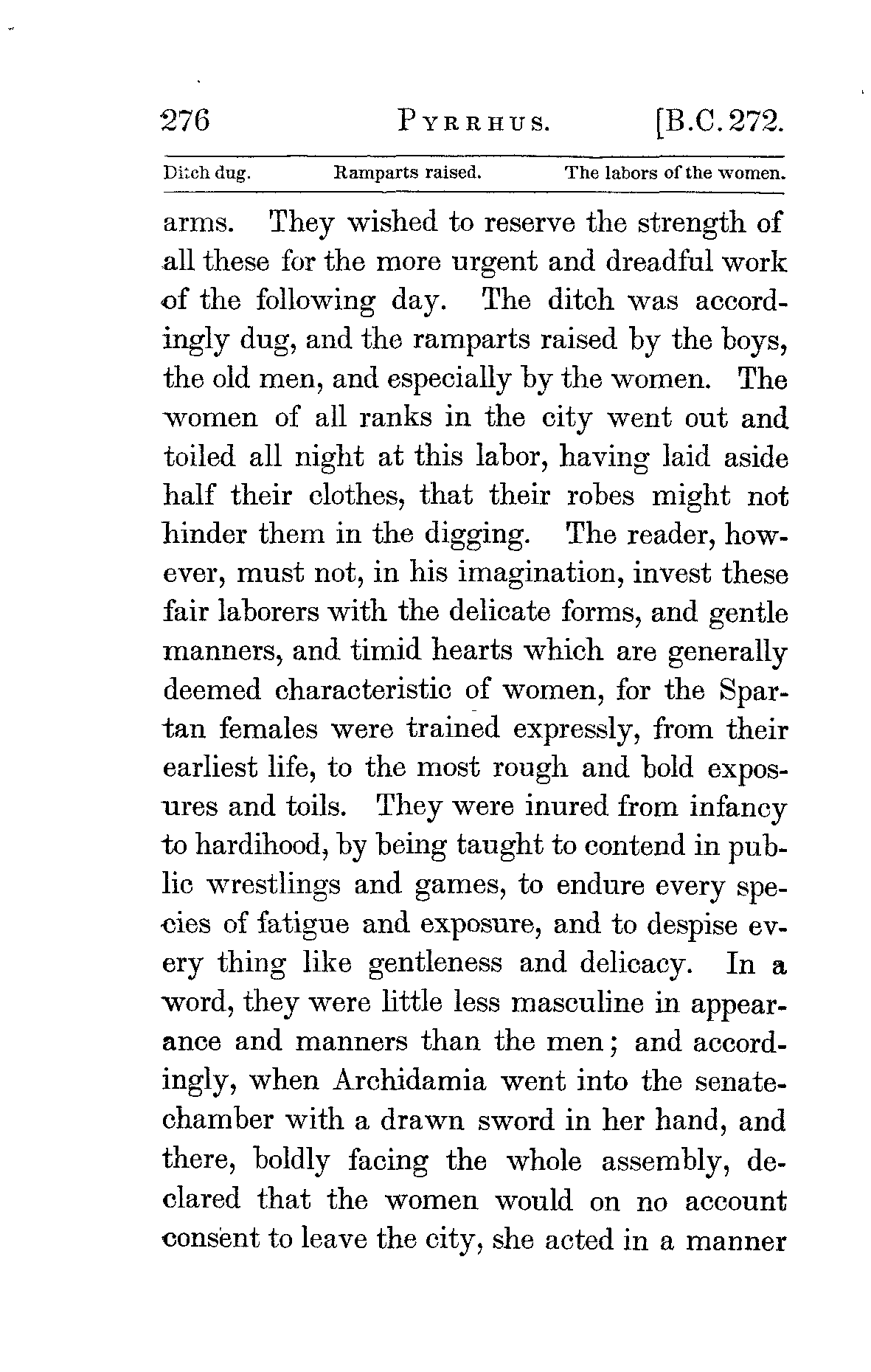 276 PYRRHUS. [B.C. 272.

Ditch dug. Ramparts raised. The labors of the women.

arms. They wished to reserve the strength of all these for the more urgent and dreadful work of the following day. The ditch was accordingly dug, and the ramparts raised by the boys, the old men, and especially by the women. The women of all ranks in the city went out and toiled all night at this labor, having laid aside half their clothes, that their robes might not hinder them in the digging. The reader, however, must not, in his imagination, invest these fair laborers with the delicate forms, and gentle manners, and timid hearts which are generally deemed characteristic of women, for the Spartan females were trained expressly, from their earliest life, to the most rough and bold exposures and toils. They were inured from infancy to hardihood, by being taught to contend in public wrestlings and games, to endure every species of fatigue and exposure, and to despise every thing like gentleness and delicacy. In a word, they were little less masculine in appearance and manners than the men; and accordingly, when Archidamia went into the senate-chamber with a drawn sword in her hand, and there, boldly facing the whole assembly, declared that the women would on no account consent to leave the city, she acted in a manner